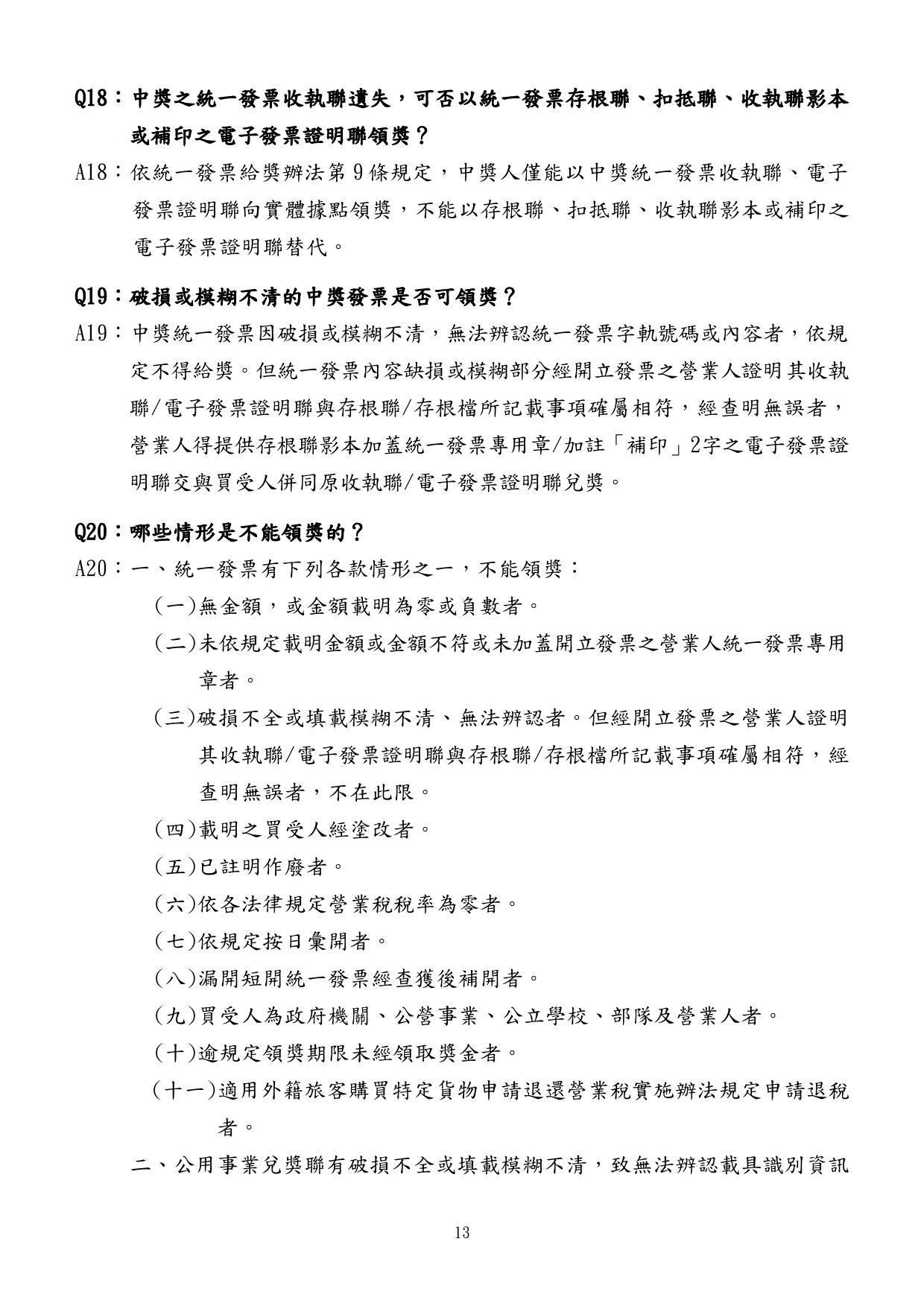 Q18：中獎之統一發票收執聯遺失，可否以統一發票存根聯、扣抵聯、收執聯影本或補印之電子發票證明聯領獎？

A18：依統一發票給獎辦法第 9 條規定，中獎人僅能以中獎統一發票收執聯、電子發票證明聯向實體據點領獎，不能以存根聯、扣抵聯、收執聯影本或補印之電子發票證明聯替代。

Q19：破損或模糊不清的中獎發票是否可領獎？

A19：中獎統一發票因破損或模糊不清，無法辨認統一發票字軌號碼或內容者，依規定不得給獎。但統一發票內容缺損或模糊部分經開立發票之營業人證明其收執聯/電子發票證明聯與存根聯/存根檔所記載事項確屬相符，經查明無誤者，營業人得提供存根聯影本加蓋統一發票專用章/加註「補印」2字之電子發票證明聯交與買受人併同原收執聯/電子發票證明聯兌獎。

Q20：哪些情形是不能領獎的？

A20：一、統一發票有下列各款情形之一，不能領獎：

(一)無金額，或金額載明為零或負數者。

(二)未依規定載明金額或金額不符或未加蓋開立發票之營業人統一發票專用章者。

(三)破損不全或填載模糊不清、無法辨認者。但經開立發票之營業人證明其收執聯/電子發票證明聯與存根聯/存根檔所記載事項確屬相符，經查明無誤者，不在此限。

(四)載明之買受人經塗改者。

(五)已註明作廢者。

(六)依各法律規定營業稅稅率為零者。

(七)依規定按日彙開者。

(八)漏開短開統一發票經查獲後補開者。

(九)買受人為政府機關、公營事業、公立學校、部隊及營業人者。

(十)逾規定領獎期限未經領取獎金者。

(十一)適用外籍旅客購買特定貨物申請退還營業稅實施辦法規定申請退稅者。

二、公用事業兌獎聯有破損不全或填載模糊不清，致無法辨認載具識別資訊

13